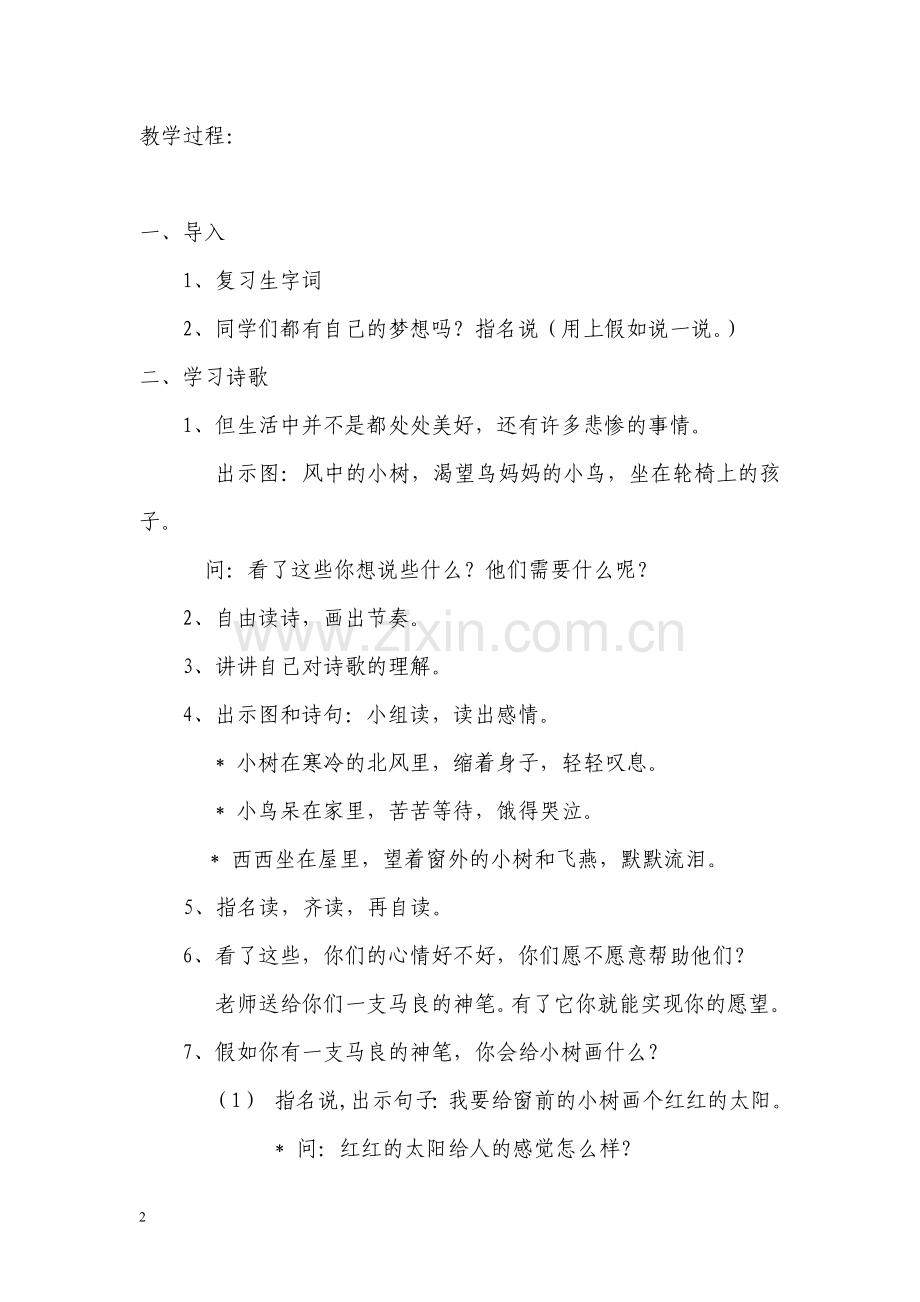 教学过程:

一、导入

1、复习生字词

2、同学们都有自己的梦想吗？指名说（用上假如说一说。）

二、学习诗歌

1、但生活中并不是都处处美好，还有许多悲惨的事情。

出示图：风中的小树，渴望鸟妈妈的小鸟，坐在轮椅上的孩子。

问：看了这些你想说些什么？他们需要什么呢？

2、自由读诗，画出节奏。

3、讲讲自己对诗歌的理解。

4、出示图和诗句：小组读，读出感情。

* 小树在寒冷的北风里，缩着身子，轻轻叹息。

* 小鸟呆在家里，苦苦等待，饿得哭泣。

* 西西坐在屋里，望着窗外的小树和飞燕，默默流泪。

5、指名读，齐读，再自读。

6、看了这些，你们的心情好不好，你们愿不愿意帮助他们？

老师送给你们一支马良的神笔。有了它你就能实现你的愿望。

7、假如你有一支马良的神笔，你会给小树画什么？

（1） 指名说,出示句子:我要给窗前的小树画个红红的太阳。

* 问：红红的太阳给人的感觉怎么样？

2

www.zixin.com.cn